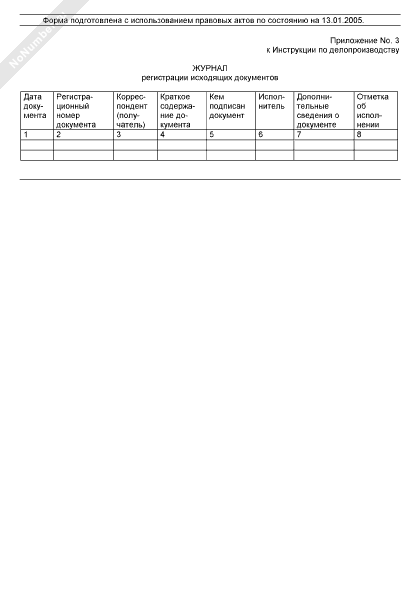 NoNumber

Форма подготовлена с использованием правовых актов по состоянию на 13.01.2005.

Приложение No. 3
к Инструкции по делопроизводству

ЖУРНАЛ
регистрации исходящих документов

| Дата документа | Регистрационный номер документа | Корреспондент (получатель) | Краткое содержание документа | Кем подписан документ | Исполнитель | Дополнительные сведения о документе | Отметка об исполнении |
|---|---|---|---|---|---|---|---|
| 1 | 2 | 3 | 4 | 5 | 6 | 7 | 8 |
| | | | | | | | |
| | | | | | | | |